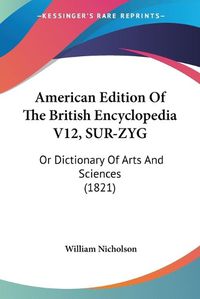 KESSINGER'S RARE REPRINTS

American Edition Of The British Encyclopedia V12, SUR-ZYG

Or Dictionary Of Arts And Sciences (1821)

William Nicholson